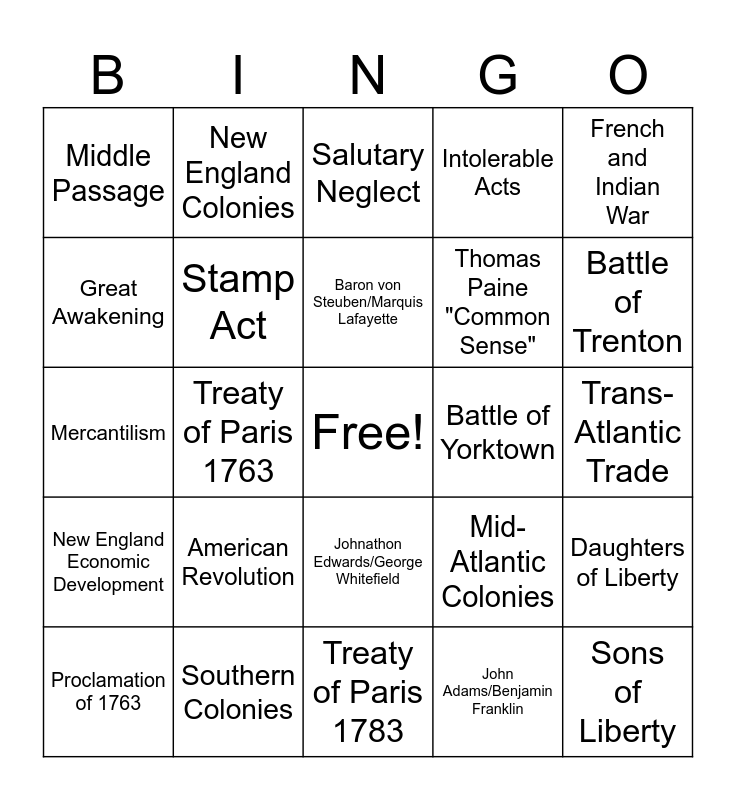 | B | I | N | G | O |
|---|---|---|---|---|
| Middle Passage | New England Colonies | Salutary Neglect | Intolerable Acts | French and Indian War |
| Great Awakening | Stamp Act | Baron von Steuben/Marquis Lafayette | Thomas Paine "Common Sense" | Battle of Trenton |
| Mercantilism | Treaty of Paris 1763 | Free! | Battle of Yorktown | Trans-Atlantic Trade |
| New England Economic Development | American Revolution | Johnathon Edwards/George Whitefield | Mid-Atlantic Colonies | Daughters of Liberty |
| Proclamation of 1763 | Southern Colonies | Treaty of Paris 1783 | John Adams/Benjamin Franklin | Sons of Liberty |